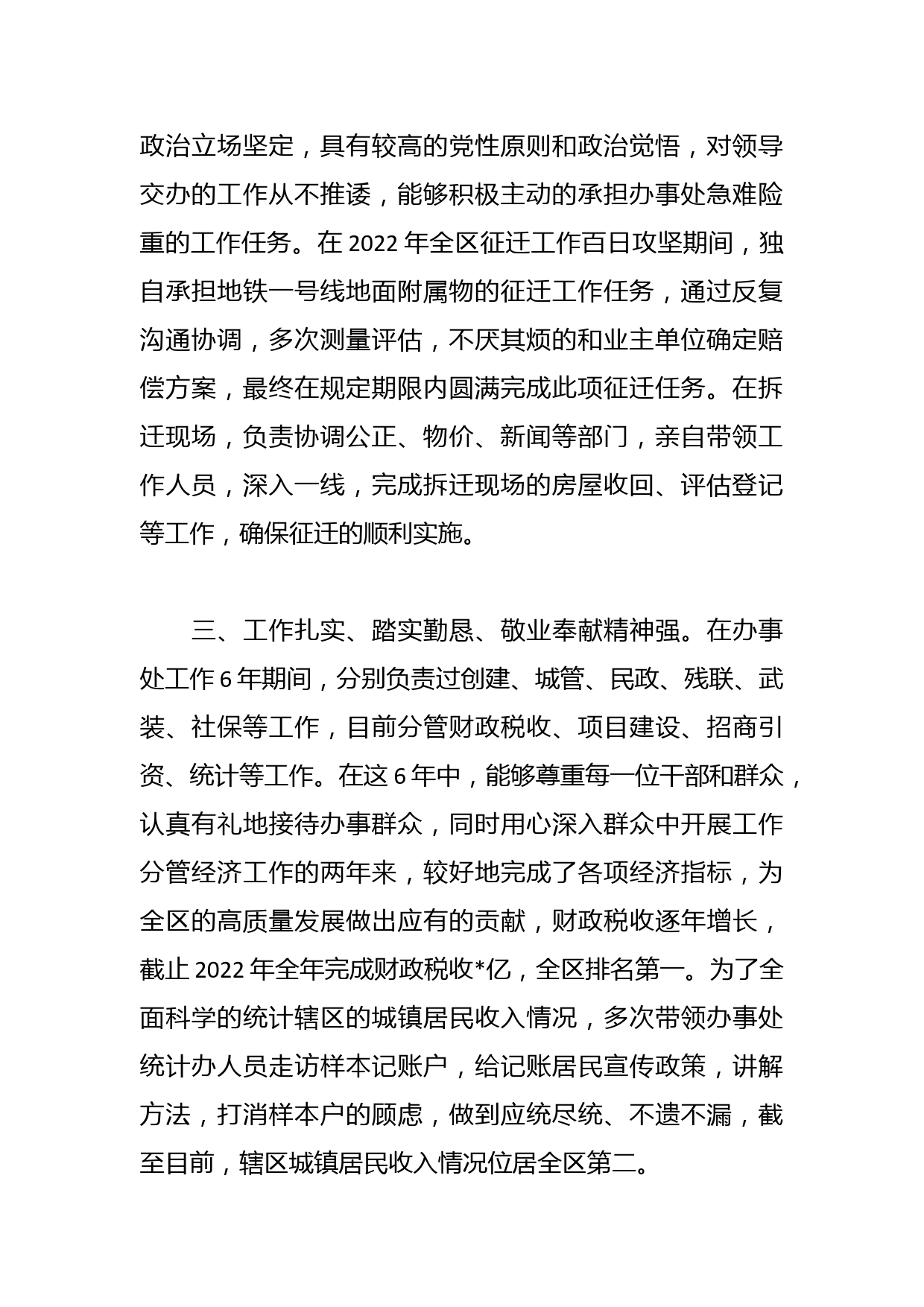 政治立场坚定，具有较高的党性原则和政治觉悟，对领导交办的工作从不推诿，能够积极主动的承担办事处急难险重的工作任务。在 2022 年全区征迁工作百日攻坚期间，独自承担地铁一号线地面附属物的征迁工作任务，通过反复沟通协调，多次测量评估，不厌其烦的和业主单位确定赔偿方案，最终在规定期限内圆满完成此项征迁任务。在拆迁现场，负责协调公正、物价、新闻等部门，亲自带领工作人员，深入一线，完成拆迁现场的房屋收回、评估登记等工作，确保征迁的顺利实施。

三、工作扎实、踏实勤恳、敬业奉献精神强。在办事处工作 6 年期间，分别负责过创建、城管、民政、残联、武装、社保等工作，目前分管财政税收、项目建设、招商引资、统计等工作。在这 6 年中，能够尊重每一位干部和群众，认真有礼地接待办事群众，同时用心深入群众中开展工作分管经济工作的两年来，较好地完成了各项经济指标，为全区的高质量发展做出应有的贡献，财政税收逐年增长，截止 2022 年全年完成财政税收*亿，全区排名第一。为了全面科学的统计辖区的城镇居民收入情况，多次带领办事处统计办人员走访样本记账户，给记账居民宣传政策，讲解方法，打消样本户的顾虑，做到应统尽统、不遗不漏，截至目前，辖区城镇居民收入情况位居全区第二。